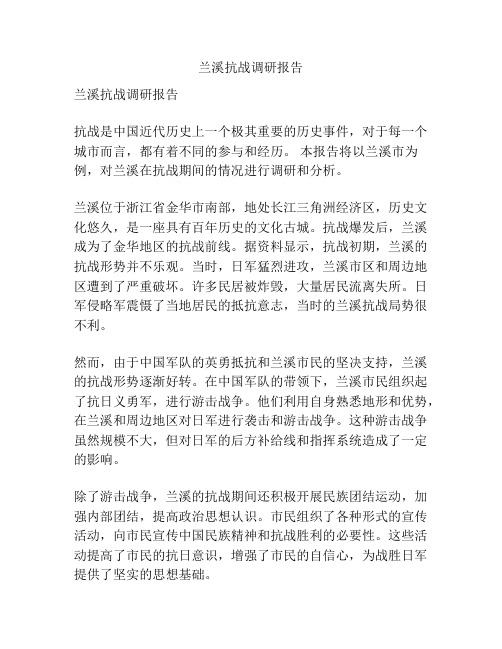 兰溪抗战调研报告

兰溪抗战调研报告

抗战是中国近代历史上一个极其重要的历史事件，对于每一个城市而言，都有着不同的参与和经历。 本报告将以兰溪市为例，对兰溪在抗战期间的情况进行调研和分析。

兰溪位于浙江省金华市南部，地处长江三角洲经济区，历史文化悠久，是一座具有百年历史的文化古城。抗战爆发后，兰溪成为了金华地区的抗战前线。据资料显示，抗战初期，兰溪的抗战形势并不乐观。当时，日军猛烈进攻，兰溪市区和周边地区遭到了严重破坏。许多民居被炸毁，大量居民流离失所。日军侵略军震慑了当地居民的抵抗意志，当时的兰溪抗战局势很不利。

然而，由于中国军队的英勇抵抗和兰溪市民的坚决支持，兰溪的抗战形势逐渐好转。在中国军队的带领下，兰溪市民组织起了抗日义勇军，进行游击战争。他们利用自身熟悉地形和优势，在兰溪和周边地区对日军进行袭击和游击战争。这种游击战争虽然规模不大，但对日军的后方补给线和指挥系统造成了一定的影响。

除了游击战争，兰溪的抗战期间还积极开展民族团结运动，加强内部团结，提高政治思想认识。市民组织了各种形式的宣传活动，向市民宣传中国民族精神和抗战胜利的必要性。这些活动提高了市民的抗日意识，增强了市民的自信心，为战胜日军提供了坚实的思想基础。